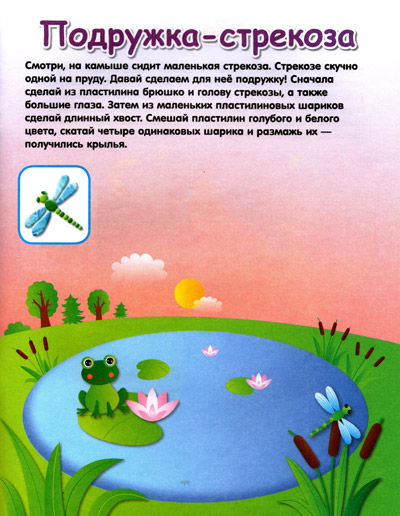 Подружка-стрекоза

Смотри, на камыше сидит маленькая стрекоза. Стрекозе скучно одной на пруду. Давай сделаем для неё подружку! Сначала сделай из пластилина брюшко и голову стрекозы, а также большие глаза. Затем из маленьких пластилиновых шариков сделай длинный хвост. Смешай пластилин голубого и белого цвета, скатай четыре одинаковых шарика и размажь их — получились крылья.